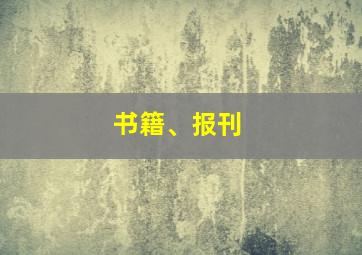 书籍、报刊